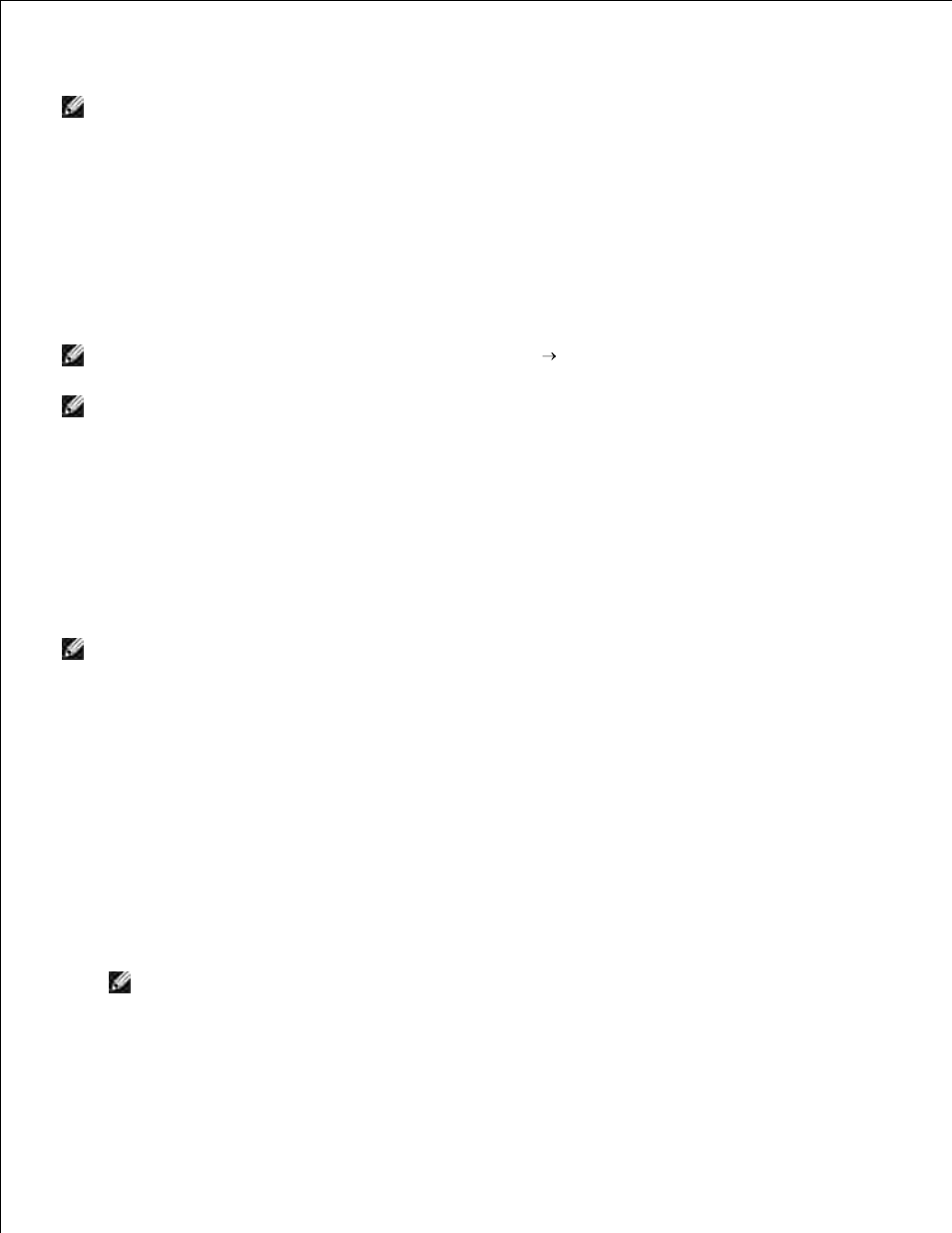 →